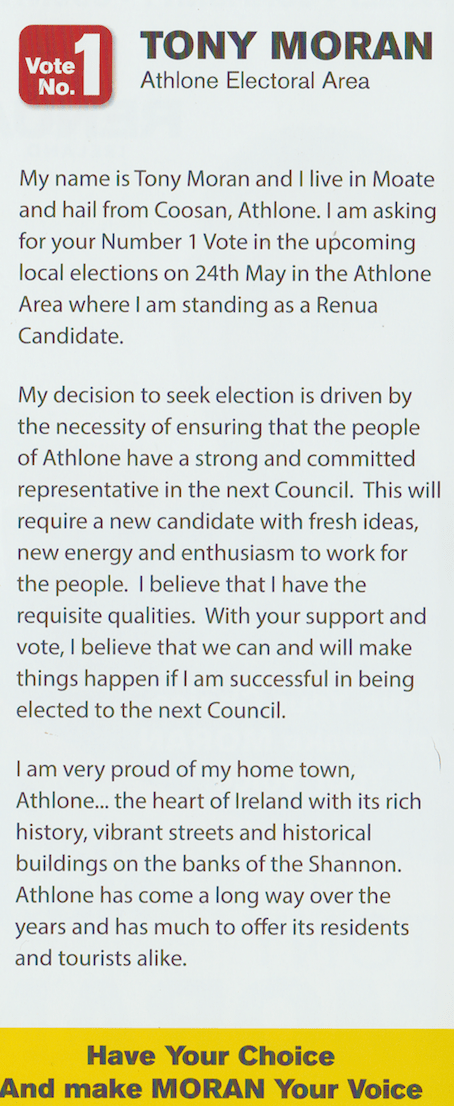 Vote No. 1

TONY MORAN
Athlone Electoral Area

My name is Tony Moran and I live in Moate and hail from Coosan, Athlone. I am asking for your Number 1 Vote in the upcoming local elections on 24th May in the Athlone Area where I am standing as a Renua Candidate.

My decision to seek election is driven by the necessity of ensuring that the people of Athlone have a strong and committed representative in the next Council. This will require a new candidate with fresh ideas, new energy and enthusiasm to work for the people. I believe that I have the requisite qualities. With your support and vote, I believe that we can and will make things happen if I am successful in being elected to the next Council.

I am very proud of my home town, Athlone... the heart of Ireland with its rich history, vibrant streets and historical buildings on the banks of the Shannon. Athlone has come a long way over the years and has much to offer its residents and tourists alike.

Have Your Choice
And make MORAN Your Voice